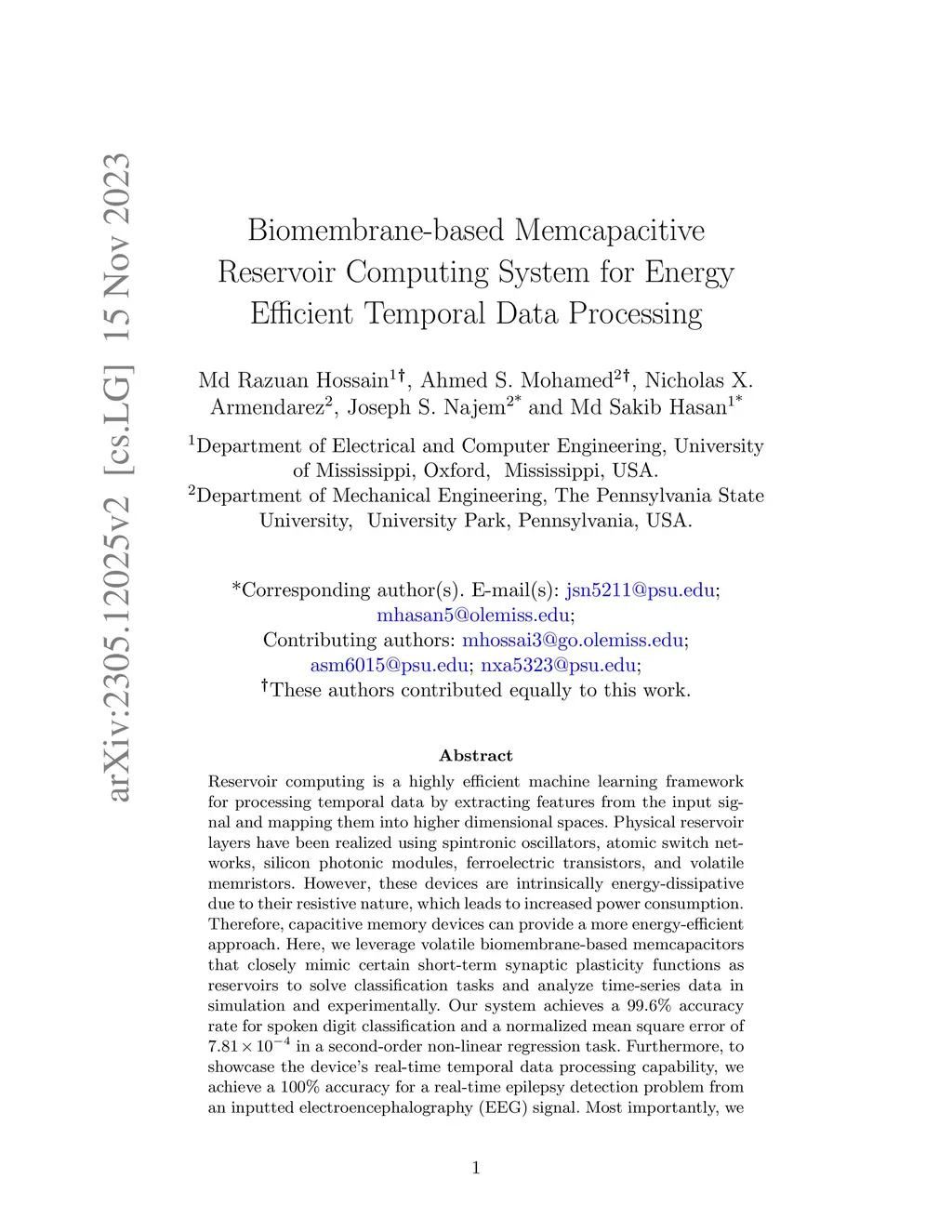 arXiv:2305.12025v2 [cs.LG] 15 Nov 2023

Biomembrane-based Memcapacitive Reservoir Computing System for Energy Efficient Temporal Data Processing

Md Razuan Hossain$^{1†}$, Ahmed S. Mohamed$^{2†}$, Nicholas X. Armendarez$^{2}$, Joseph S. Najem$^{2*}$ and Md Sakib Hasan$^{1*}$

$^{1}$Department of Electrical and Computer Engineering, University of Mississippi, Oxford, Mississippi, USA.
$^{2}$Department of Mechanical Engineering, The Pennsylvania State University, University Park, Pennsylvania, USA.

*Corresponding author(s). E-mail(s): jsn5211@psu.edu; mhasan5@olemiss.edu;
Contributing authors: mhossai3@go.olemiss.edu; asm6015@psu.edu; nxa5323@psu.edu;
†These authors contributed equally to this work.

Abstract

Reservoir computing is a highly efficient machine learning framework for processing temporal data by extracting features from the input signal and mapping them into higher dimensional spaces. Physical reservoir layers have been realized using spintronic oscillators, atomic switch networks, silicon photonic modules, ferroelectric transistors, and volatile memristors. However, these devices are intrinsically energy-dissipative due to their resistive nature, which leads to increased power consumption. Therefore, capacitive memory devices can provide a more energy-efficient approach. Here, we leverage volatile biomembrane-based memcapacitors that closely mimic certain short-term synaptic plasticity functions as reservoirs to solve classification tasks and analyze time-series data in simulation and experimentally. Our system achieves a 99.6% accuracy rate for spoken digit classification and a normalized mean square error of $7.81 \times 10^{-4}$ in a second-order non-linear regression task. Furthermore, to showcase the device's real-time temporal data processing capability, we achieve a 100% accuracy for a real-time epilepsy detection problem from an inputted electroencephalography (EEG) signal. Most importantly, we

1